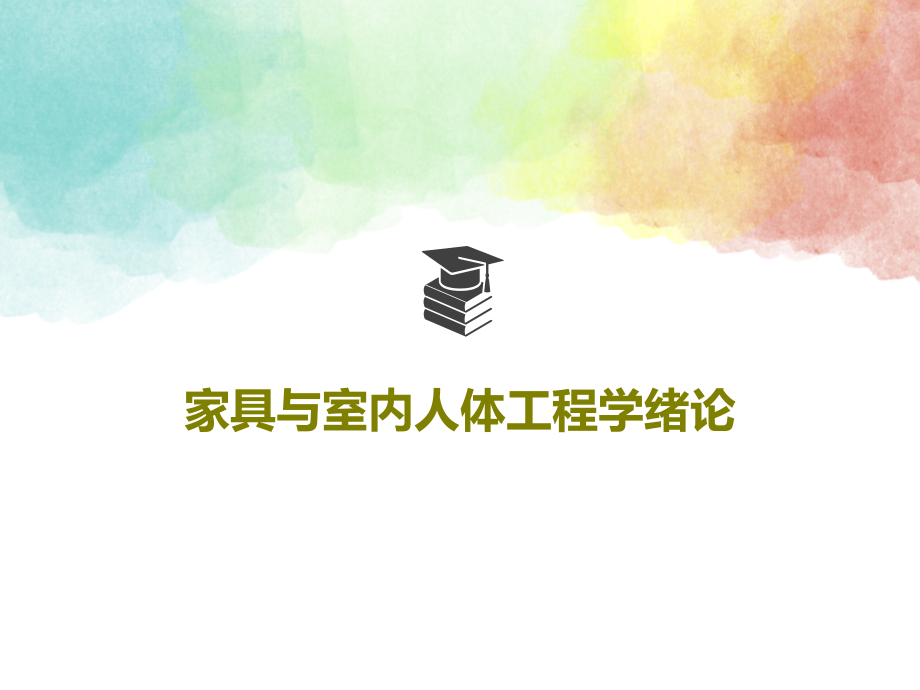 家具与室内人体工程学绪论